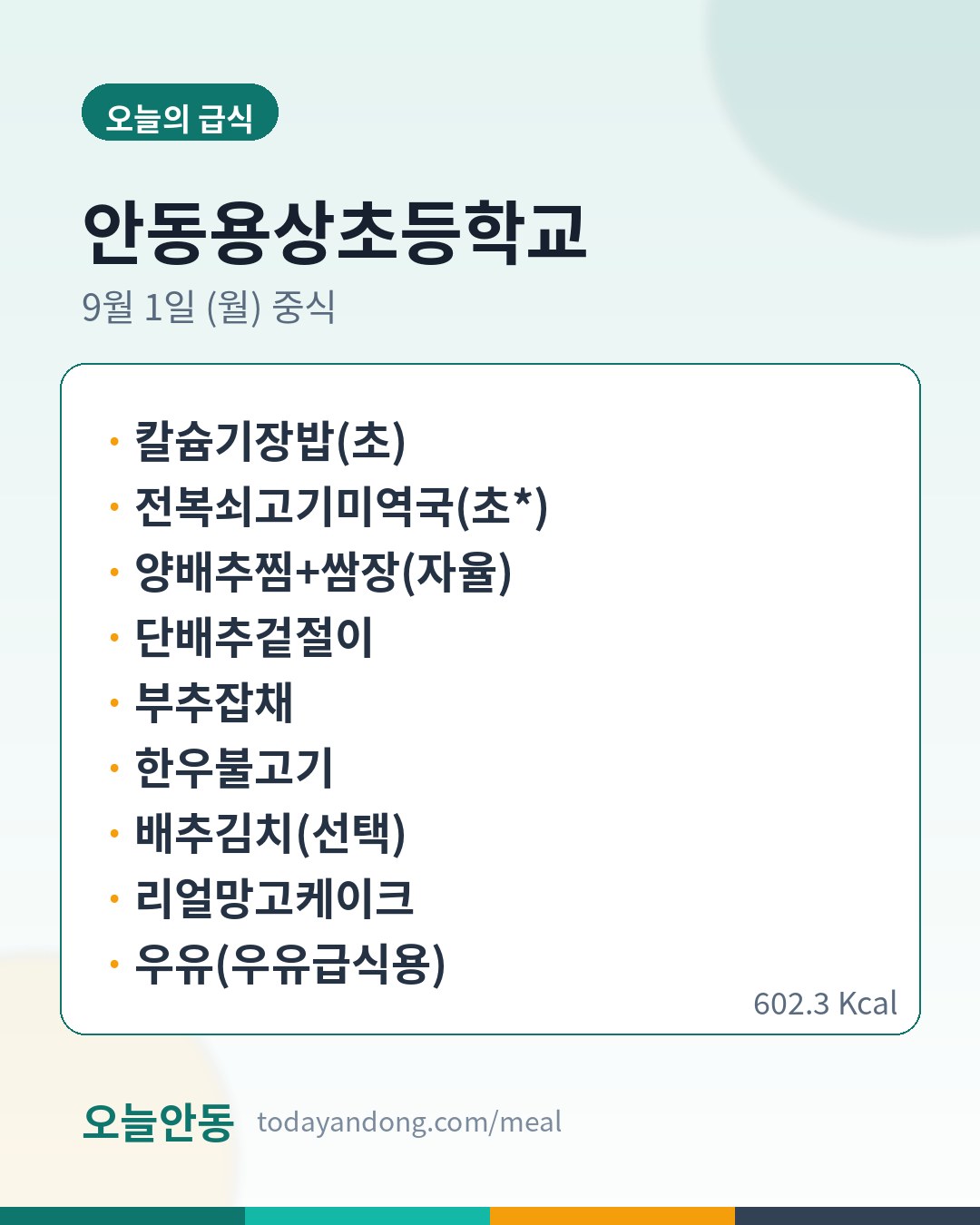 오늘의 급식

안동용상초등학교

9월 1일 (월) 중식

• 칼슘기장밥(초)
• 전복쇠고기미역국(초*)
• 양배추찜+쌈장(자율)
• 단배추겉절이
• 부추잡채
• 한우불고기
• 배추김치(선택)
• 리얼망고케이크
• 우유(우유급식용)

602.3 Kcal

오늘안동 todayandong.com/meal